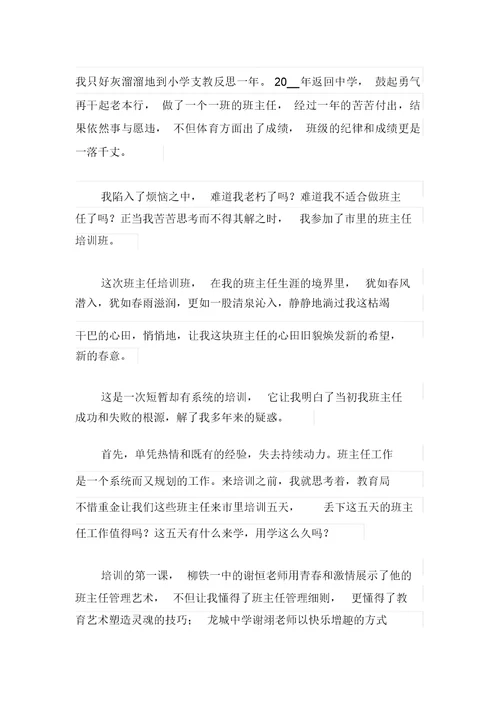 我只好灰溜溜地到小学支教反思一年。20__年返回中学，鼓起勇气再干起老本行，做了一个一班的班主任，经过一年的苦苦付出，结果依然事与愿违，不但体育方面出了成绩，班级的纪律和成绩更是一落千丈。

我陷入了烦恼之中，难道我老朽了吗？难道我不适合做班主任了吗？正当我苦苦思考而不得其解之时，我参加了市里的班主任培训班。

这次班主任培训班，在我的班主任生涯的境界里，犹如春风潜入，犹如春雨滋润，更如一股清泉沁入，静静地淌过我这枯竭干巴的心田，悄悄地，让我这块班主任的心田旧貌焕发新的希望，新的春意。

这是一次短暂却有系统的培训，它让我明白了当初我班主任成功和失败的根源，解了我多年来的疑惑。

首先，单凭热情和既有的经验，失去持续动力。班主任工作是一个系统而又规划的工作。来培训之前，我就思考着，教育局不惜重金让我们这些班主任来市里培训五天，丢下这五天的班主任工作值得吗？这五天有什么来学，用学这么久吗？

培训的第一课，柳铁一中的谢恒老师用青春和激情展示了他的班主任管理艺术，不但让我懂得了班主任管理细则，更懂得了教育艺术塑造灵魂的技巧；龙城中学谢翊老师以快乐增趣的方式